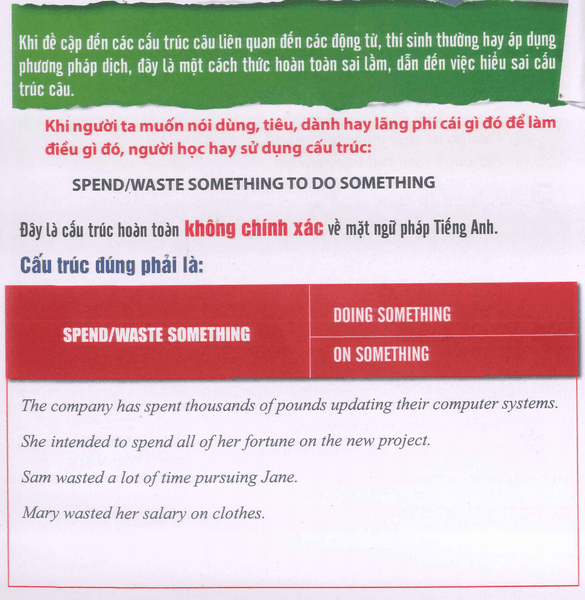 Khi đề cập đến các cấu trúc câu liên quan đến các động từ, thí sinh thường hay áp dụng phương pháp dịch, đây là một cách thức hoàn toàn sai lầm, dẫn đến việc hiểu sai cấu trúc câu.

Khi người ta muốn nói dùng, tiêu, dành hay lãng phí cái gì đó để làm điều gì đó, người học hay sử dụng cấu trúc:

SPEND/WASTE SOMETHING TO DO SOMETHING

Đây là cấu trúc hoàn toàn không chính xác về mặt ngữ pháp Tiếng Anh.

Cấu trúc đúng phải là:

| SPEND/WASTE SOMETHING | DOING SOMETHING |
|---|---|
| | ON SOMETHING |

The company has spent thousands of pounds updating their computer systems.

She intended to spend all of her fortune on the new project.

Sam wasted a lot of time pursuing Jane.

Mary wasted her salary on clothes.